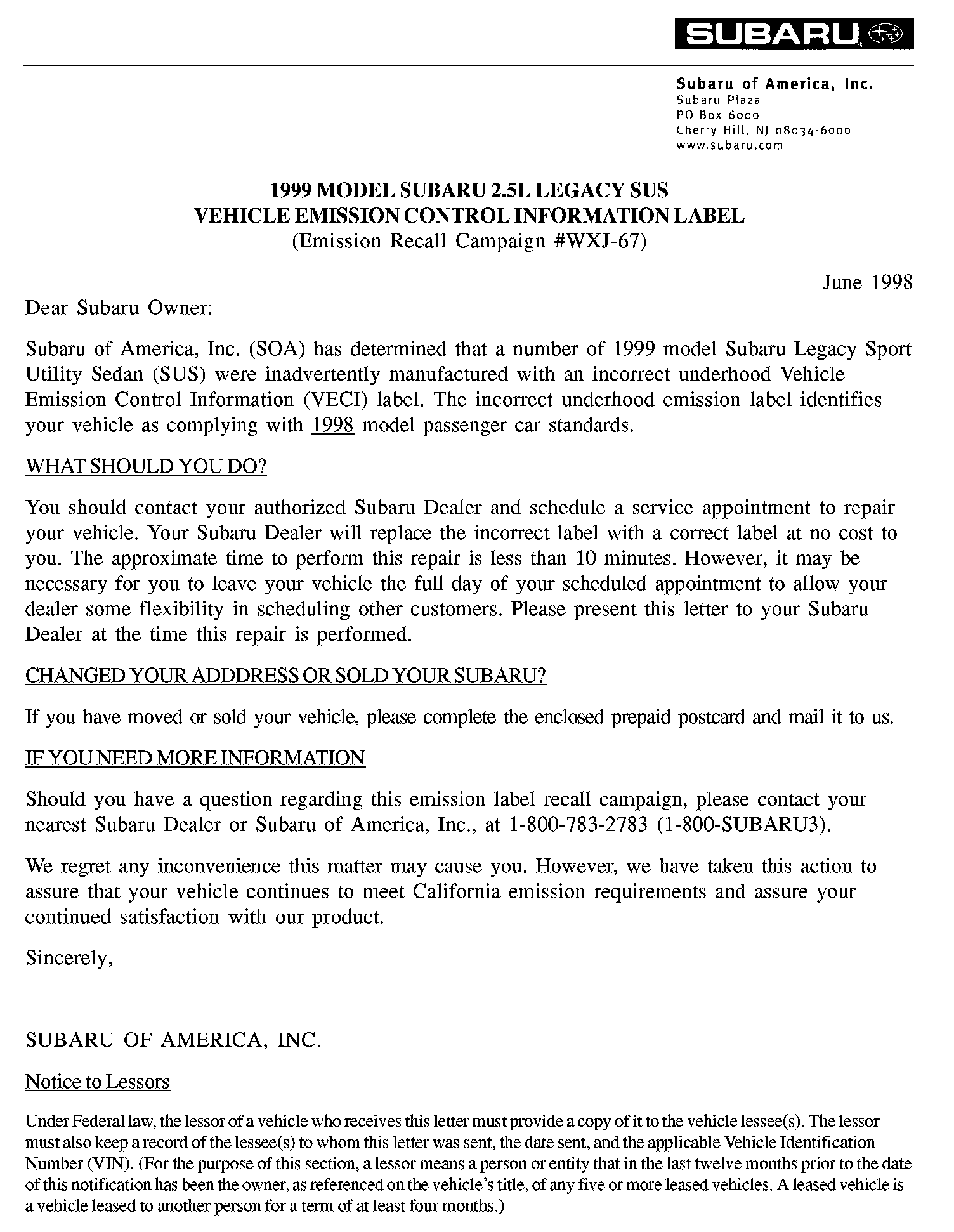 SUBARU

Subaru of America, Inc.
Subaru Plaza
PO Box 6000
Cherry Hill, NJ 08034-6000
www.subaru.com

1999 MODEL SUBARU 2.5L LEGACY SUS
VEHICLE EMISSION CONTROL INFORMATION LABEL
(Emission Recall Campaign #WXJ-67)

June 1998

Dear Subaru Owner:

Subaru of America, Inc. (SOA) has determined that a number of 1999 model Subaru Legacy Sport Utility Sedan (SUS) were inadvertently manufactured with an incorrect underhood Vehicle Emission Control Information (VECI) label. The incorrect underhood emission label identifies your vehicle as complying with 1998 model passenger car standards.

WHAT SHOULD YOU DO?

You should contact your authorized Subaru Dealer and schedule a service appointment to repair your vehicle. Your Subaru Dealer will replace the incorrect label with a correct label at no cost to you. The approximate time to perform this repair is less than 10 minutes. However, it may be necessary for you to leave your vehicle the full day of your scheduled appointment to allow your dealer some flexibility in scheduling other customers. Please present this letter to your Subaru Dealer at the time this repair is performed.

CHANGED YOUR ADDDRESS OR SOLD YOUR SUBARU?

If you have moved or sold your vehicle, please complete the enclosed prepaid postcard and mail it to us.

IF YOU NEED MORE INFORMATION

Should you have a question regarding this emission label recall campaign, please contact your nearest Subaru Dealer or Subaru of America, Inc., at 1-800-783-2783 (1-800-SUBARU3).

We regret any inconvenience this matter may cause you. However, we have taken this action to assure that your vehicle continues to meet California emission requirements and assure your continued satisfaction with our product.

Sincerely,

SUBARU OF AMERICA, INC.

Notice to Lessors

Under Federal law, the lessor of a vehicle who receives this letter must provide a copy of it to the vehicle lessee(s). The lessor must also keep a record of the lessee(s) to whom this letter was sent, the date sent, and the applicable Vehicle Identification Number (VIN). (For the purpose of this section, a lessor means a person or entity that in the last twelve months prior to the date of this notification has been the owner, as referenced on the vehicle's title, of any five or more leased vehicles. A leased vehicle is a vehicle leased to another person for a term of at least four months.)